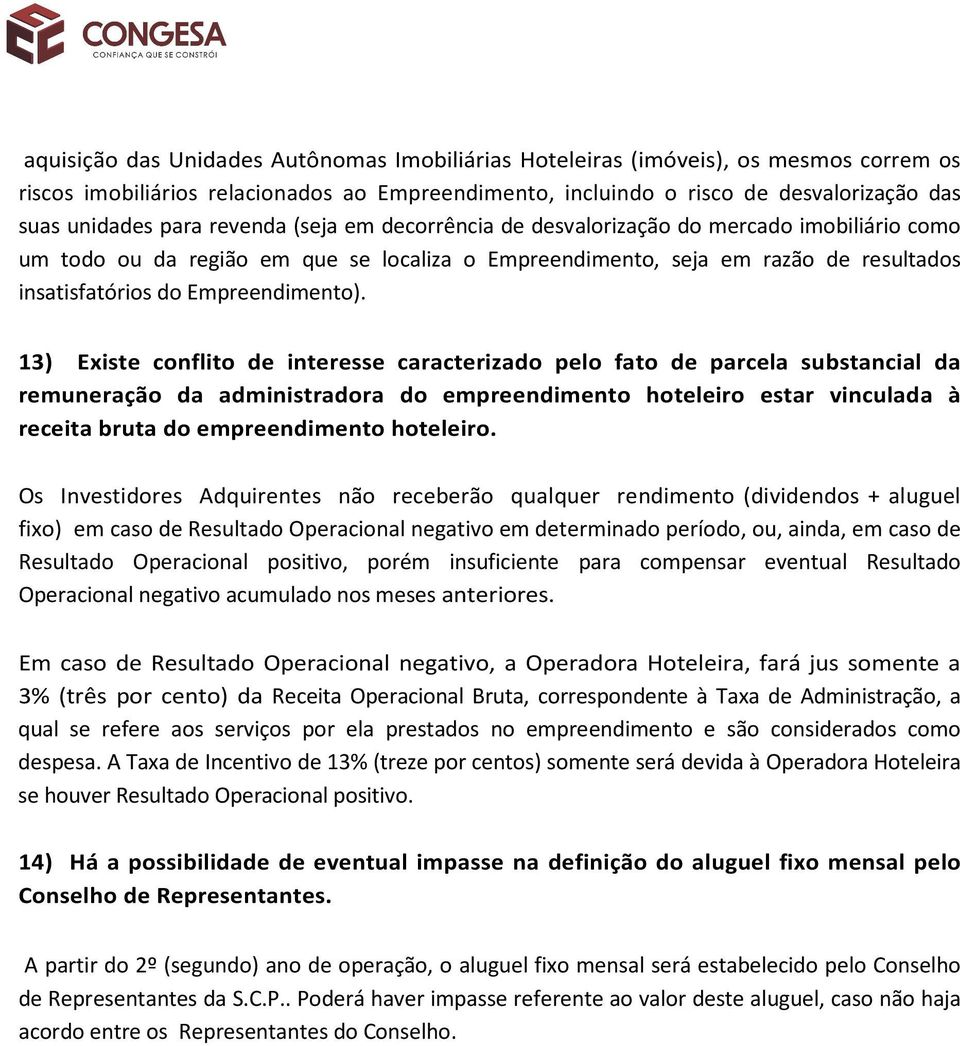 CONGESA
CONFIANÇA QUE SE CONSTRÓI

aquisição das Unidades Autônomas Imobiliárias Hoteleiras (imóveis), os mesmos correm os riscos imobiliários relacionados ao Empreendimento, incluindo o risco de desvalorização das suas unidades para revenda (seja em decorrência de desvalorização do mercado imobiliário como um todo ou da região em que se localiza o Empreendimento, seja em razão de resultados insatisfatórios do Empreendimento).

13) Existe conflito de interesse caracterizado pelo fato de parcela substancial da remuneração da administradora do empreendimento hoteleiro estar vinculada à receita bruta do empreendimento hoteleiro.

Os Investidores Adquirentes não receberão qualquer rendimento (dividendos + aluguel fixo) em caso de Resultado Operacional negativo em determinado período, ou, ainda, em caso de Resultado Operacional positivo, porém insuficiente para compensar eventual Resultado Operacional negativo acumulado nos meses anteriores.

Em caso de Resultado Operacional negativo, a Operadora Hoteleira, fará jus somente a 3% (três por cento) da Receita Operacional Bruta, correspondente à Taxa de Administração, a qual se refere aos serviços por ela prestados no empreendimento e são considerados como despesa. A Taxa de Incentivo de 13% (treze por centos) somente será devida à Operadora Hoteleira se houver Resultado Operacional positivo.

14) Há a possibilidade de eventual impasse na definição do aluguel fixo mensal pelo Conselho de Representantes.

A partir do 2º (segundo) ano de operação, o aluguel fixo mensal será estabelecido pelo Conselho de Representantes da S.C.P.. Poderá haver impasse referente ao valor deste aluguel, caso não haja acordo entre os Representantes do Conselho.